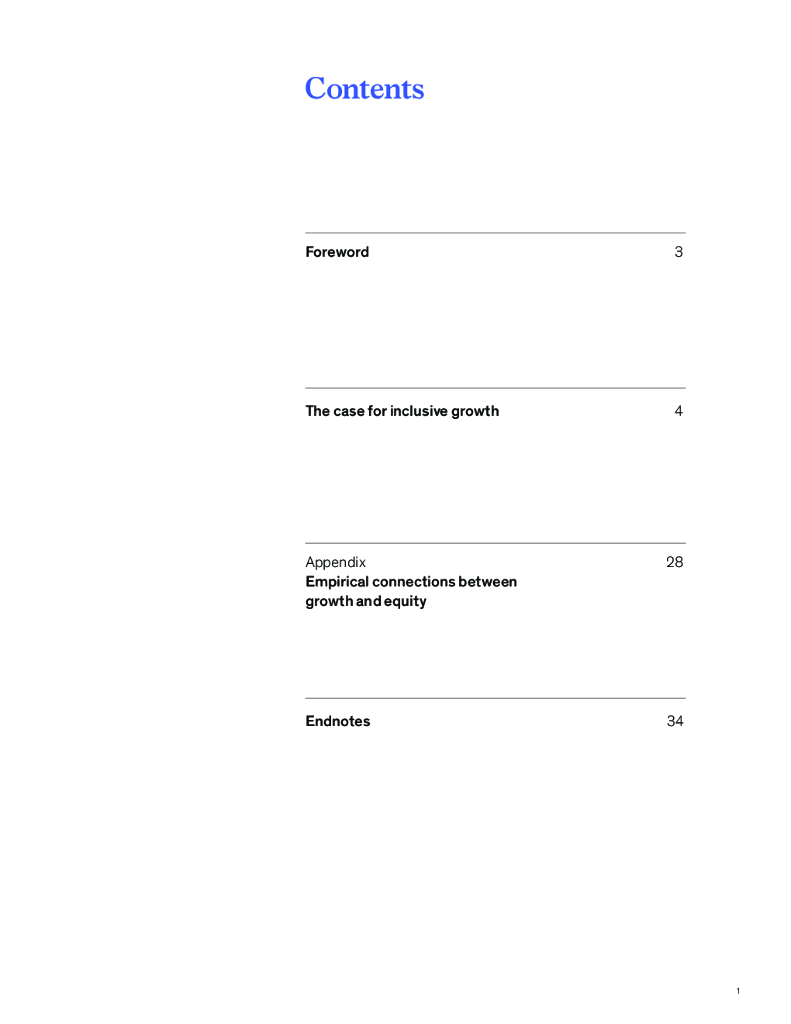 Contents

Foreword 3

The case for inclusive growth 4

Appendix 28
Empirical connections between growth and equity

Endnotes 34

1